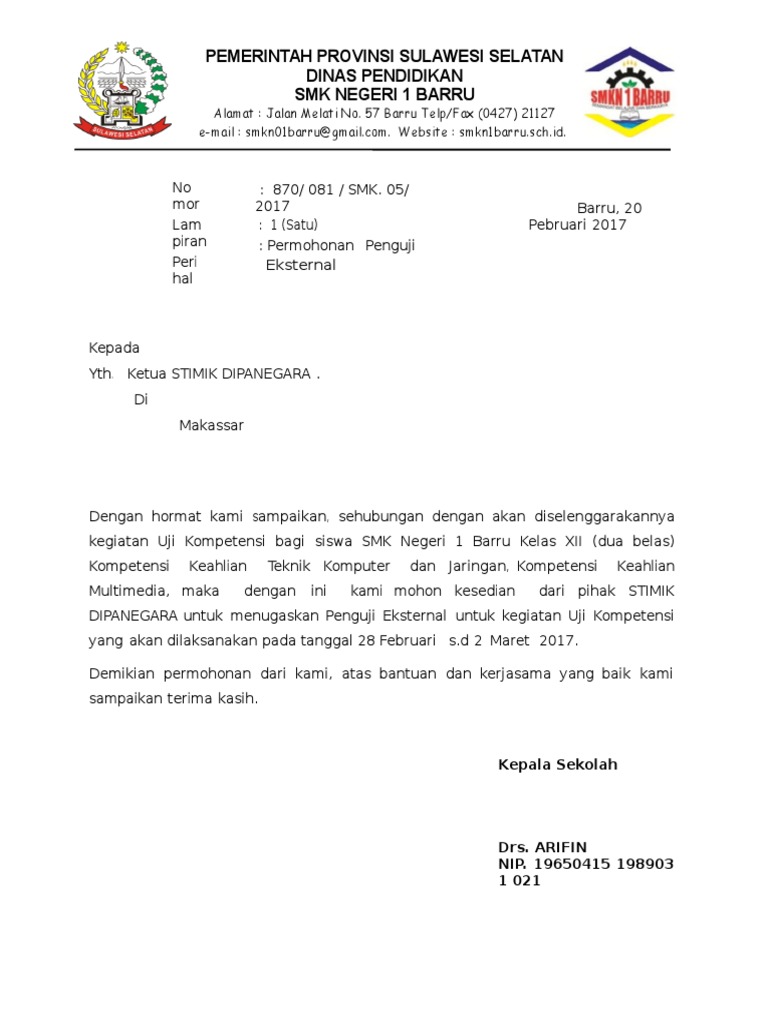 SULAWESI SELATAN

PEMERINTAH PROVINSI SULAWESI SELATAN
DINAS PENDIDIKAN
SMK NEGERI 1 BARRU
Alamat : Jalan Melati No. 57 Barru Telp/Fax (0427) 21127
e-mail : smkn01barru@gmail.com. Website : smkn1barru.sch.id.

SMKN 1 BARRU

Nomor : 870/ 081 / SMK. 05/ 2017
Lampiran : 1 (Satu)
Perihal : Permohonan Penguji Eksternal

Barru, 20 Pebruari 2017

Kepada
Yth. Ketua STIMIK DIPANEGARA .
Di
Makassar

Dengan hormat kami sampaikan, sehubungan dengan akan diselenggarakannya kegiatan Uji Kompetensi bagi siswa SMK Negeri 1 Barru Kelas XII (dua belas) Kompetensi Keahlian Teknik Komputer dan Jaringan, Kompetensi Keahlian Multimedia, maka dengan ini kami mohon kesedian dari pihak STIMIK DIPANEGARA untuk menugaskan Penguji Eksternal untuk kegiatan Uji Kompetensi yang akan dilaksanakan pada tanggal 28 Februari s.d 2 Maret 2017.

Demikian permohonan dari kami, atas bantuan dan kerjasama yang baik kami sampaikan terima kasih.

Kepala Sekolah

Drs. ARIFIN
NIP. 19650415 198903 1 021